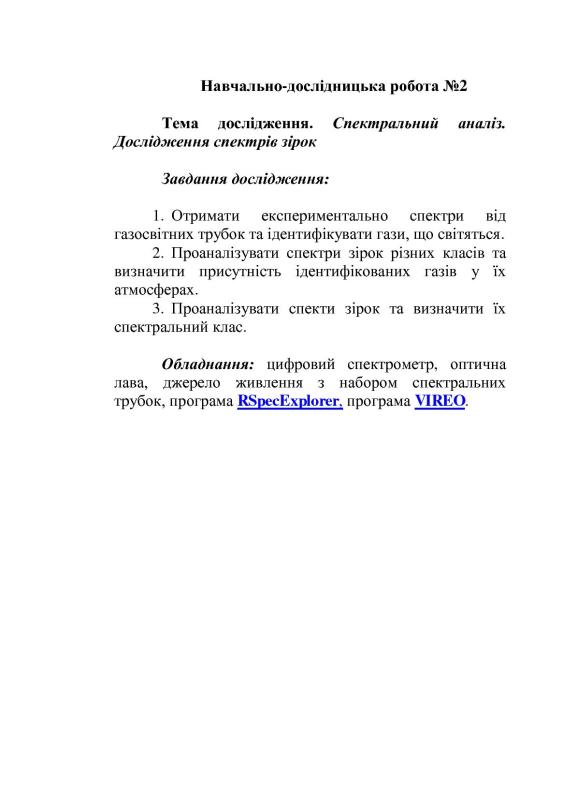 Навчально-дослідницька робота №2

Тема дослідження. Спектральний аналіз. Дослідження спектрів зірок

Завдання дослідження:

1. Отримати експериментально спектри від газосвітних трубок та ідентифікувати гази, що світяться.
2. Проаналізувати спектри зірок різних класів та визначити присутність ідентифікованих газів у їх атмосферах.
3. Проаналізувати спекти зірок та визначити їх спектральний клас.

Обладнання: цифровий спектрометр, оптична лава, джерело живлення з набором спектральних трубок, програма RSpecExplorer, програма VIREO.